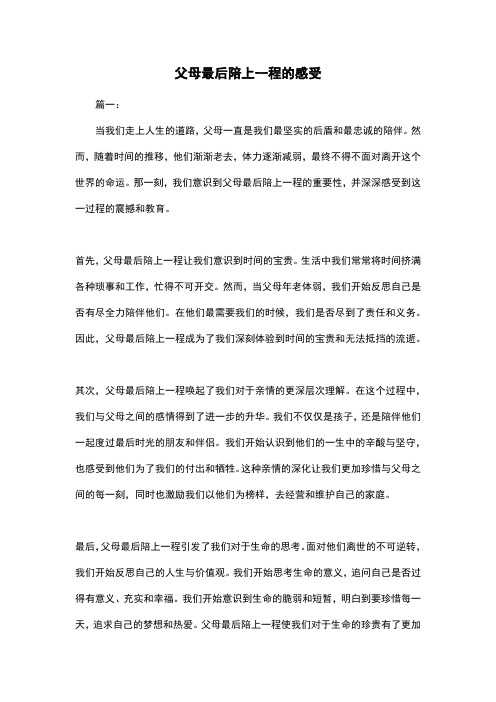 父母最后陪上一程的感受

篇一：

当我们走上人生的道路，父母一直是我们最坚实的后盾和最忠诚的陪伴。然而，随着时间的推移，他们渐渐老去，体力逐渐减弱，最终不得不面对离开这个世界的命运。那一刻，我们意识到父母最后陪上一程的重要性，并深深感受到这一过程的震撼和教育。

首先，父母最后陪上一程让我们意识到时间的宝贵。生活中我们常常将时间挤满各种琐事和工作，忙得不可开交。然而，当父母年老体弱，我们开始反思自己是否有尽全力陪伴他们。在他们最需要我们的时候，我们是否尽到了责任和义务。因此，父母最后陪上一程成为了我们深刻体验到时间的宝贵和无法抵挡的流逝。

其次，父母最后陪上一程唤起了我们对于亲情的更深层次理解。在这个过程中，我们与父母之间的感情得到了进一步的升华。我们不仅仅是孩子，还是陪伴他们一起度过最后时光的朋友和伴侣。我们开始认识到他们的一生中的辛酸与坚守，也感受到他们为了我们的付出和牺牲。这种亲情的深化让我们更加珍惜与父母之间的每一刻，同时也激励我们以他们为榜样，去经营和维护自己的家庭。

最后，父母最后陪上一程引发了我们对于生命的思考。面对他们离世的不可逆转，我们开始反思自己的人生与价值观。我们开始思考生命的意义，追问自己是否过得有意义、充实和幸福。我们开始意识到生命的脆弱和短暂，明白到要珍惜每一天，追求自己的梦想和热爱。父母最后陪上一程使我们对于生命的珍贵有了更加